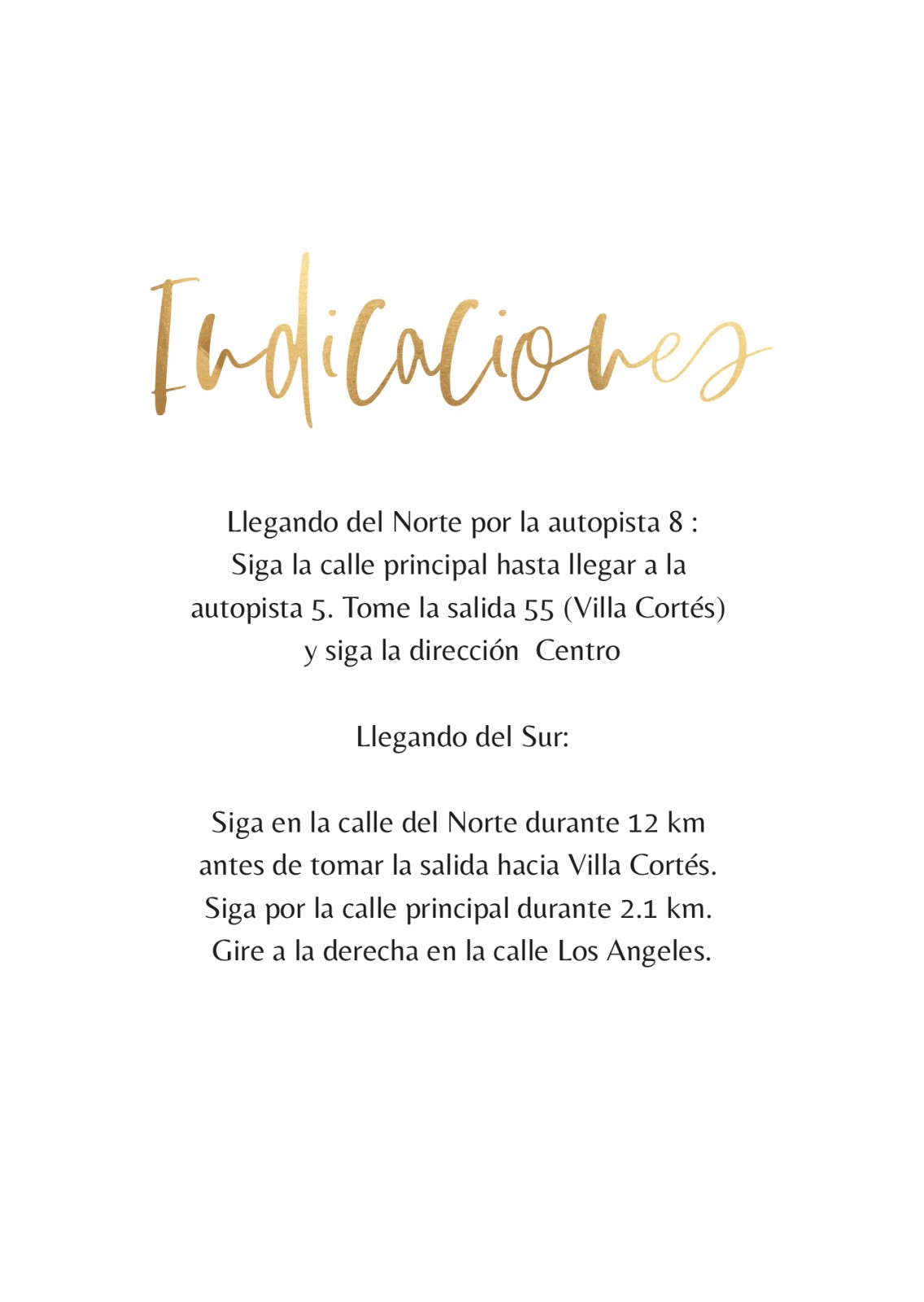 Indicaciones

Llegando del Norte por la autopista 8 : Siga la calle principal hasta llegar a la autopista 5. Tome la salida 55 (Villa Cortés) y siga la dirección Centro

Llegando del Sur:

Siga en la calle del Norte durante 12 km antes de tomar la salida hacia Villa Cortés. Siga por la calle principal durante 2.1 km. Gire a la derecha en la calle Los Angeles.